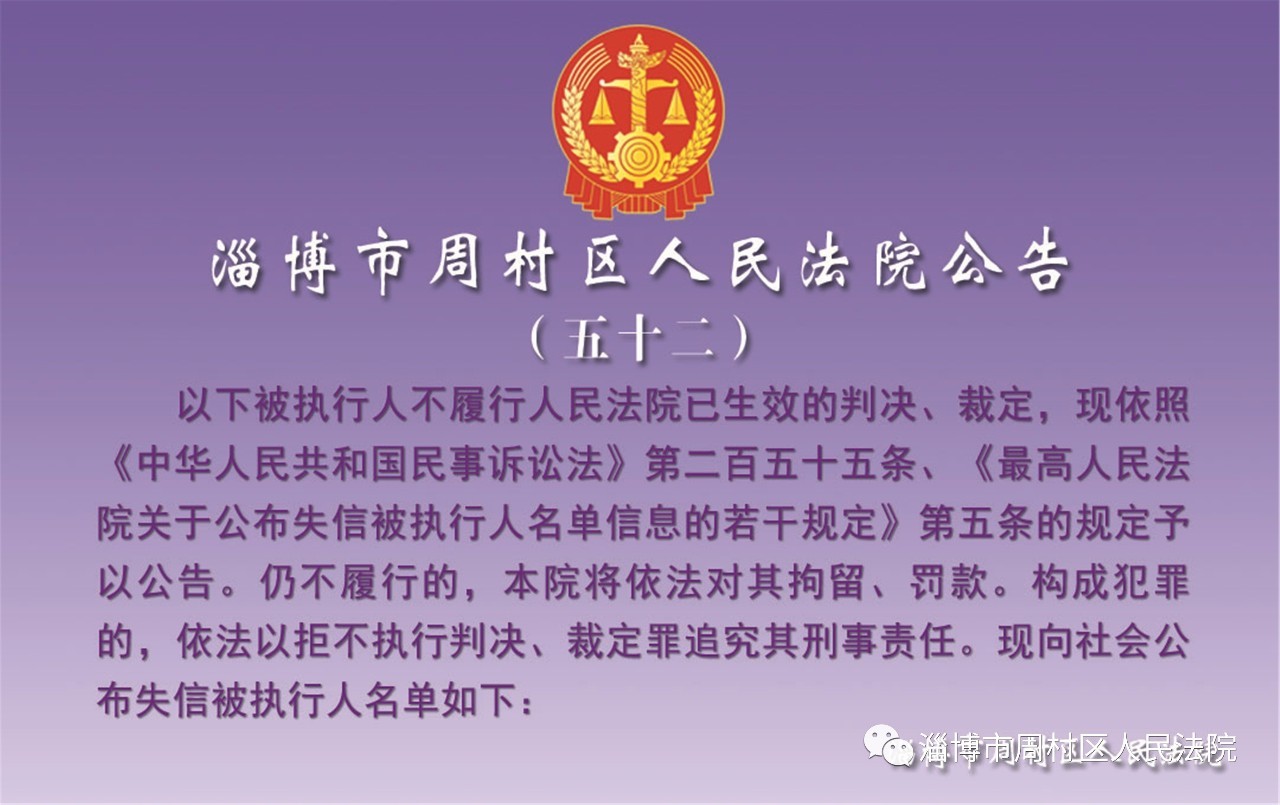 淄博市周村区人民法院公告

（五十二）

以下被执行人不履行人民法院已生效的判决、裁定，现依照《中华人民共和国民事诉讼法》第二百五十五条、《最高人民法院关于公布失信被执行人名单信息的若干规定》第五条的规定予以公告。仍不履行的，本院将依法对其拘留、罚款。构成犯罪的，依法以拒不执行判决、裁定罪追究其刑事责任。现向社会公布失信被执行人名单如下：

淄博市周村区人民法院